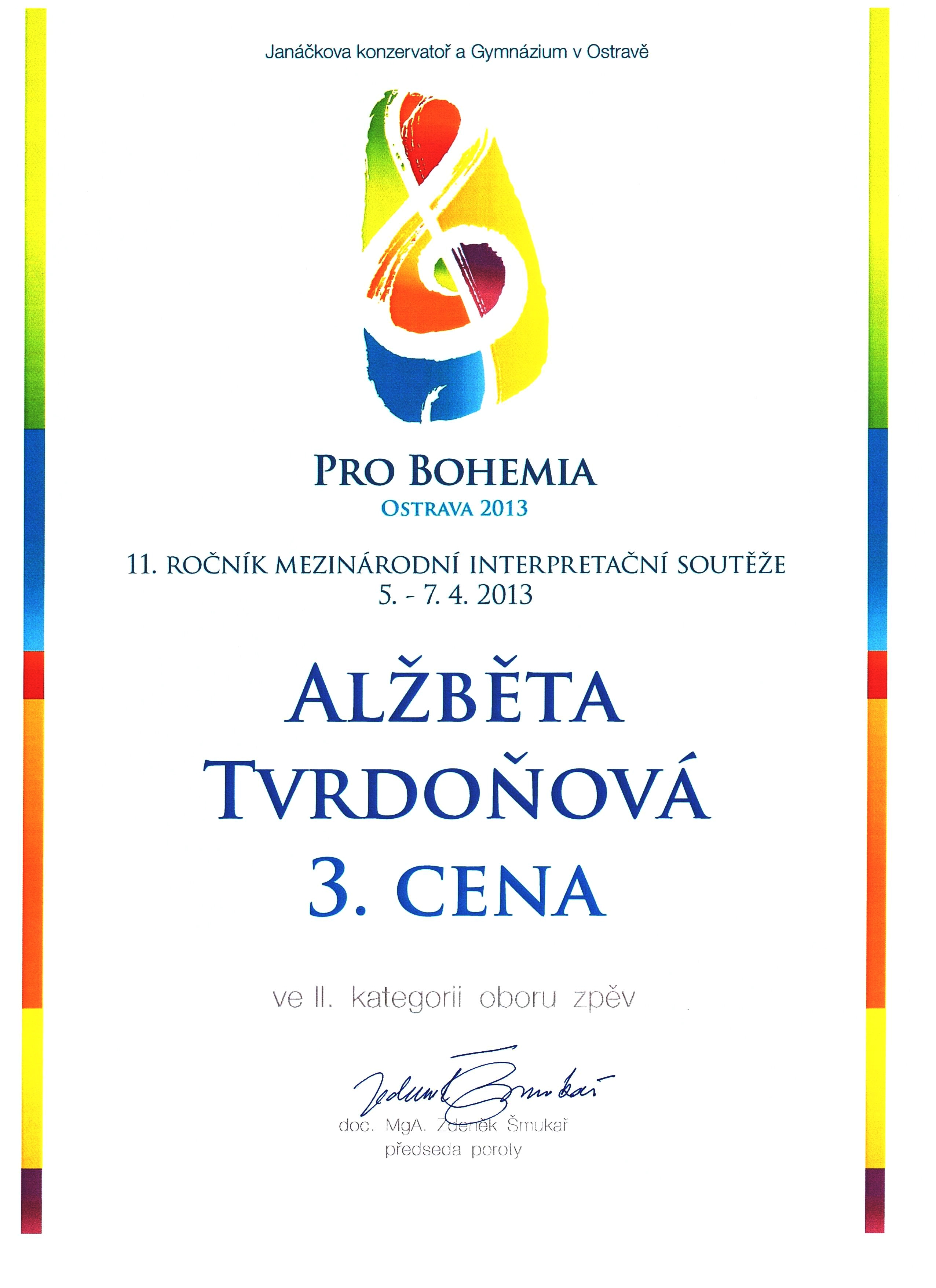 Janáčkova konzervatoř a Gymnázium v Ostravě

PRO BOHEMIA
OSTRAVA 2013

11. ROČNÍK MEZINÁRODNÍ INTERPRETAČNÍ SOUTĚŽE
5. - 7. 4. 2013

ALŽBĚTA
TVRDOŇOVÁ
3. CENA

ve II. kategorii oboru zpěv

Zdeněk Šmukař

doc. MgA. Zdeněk Šmukař
předseda poroty